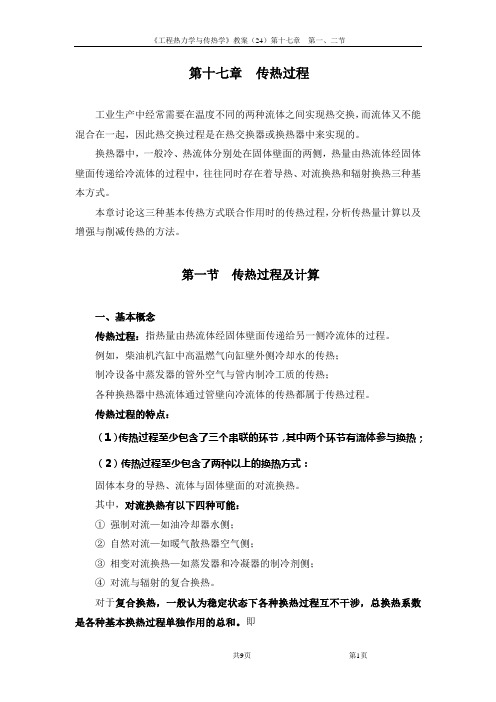 《工程热力学与传热学》教案（24）第十七章　第一、二节

第十七章　传热过程

工业生产中经常需要在温度不同的两种流体之间实现热交换，而流体又不能混合在一起，因此热交换过程是在热交换器或换热器中来实现的。

换热器中，一般冷、热流体分别处在固体壁面的两侧，热量由热流体经固体壁面传递给冷流体的过程中，往往同时存在着导热、对流换热和辐射换热三种基本方式。

本章讨论这三种基本传热方式联合作用时的传热过程，分析传热量计算以及增强与削减传热的方法。

第一节　传热过程及计算

一、基本概念

传热过程：指热量由热流体经固体壁面传递给另一侧冷流体的过程。

例如，柴油机汽缸中高温燃气向缸壁外侧冷却水的传热；

制冷设备中蒸发器的管外空气与管内制冷工质的传热；

各种换热器中热流体通过管壁向冷流体的传热都属于传热过程。

传热过程的特点：

（1）传热过程至少包含了三个串联的环节，其中两个环节有流体参与换热；

（2）传热过程至少包含了两种以上的换热方式：

固体本身的导热、流体与固体壁面的对流换热。

其中，对流换热有以下四种可能：

① 强制对流—如油冷却器水侧；

② 自然对流—如暖气散热器空气侧；

③ 相变对流换热—如蒸发器和冷凝器的制冷剂侧；

④ 对流与辐射的复合换热。

对于复合换热，一般认为稳定状态下各种换热过程互不干涉，总换热系数是各种基本换热过程单独作用的总和。即

共9页　　第1页